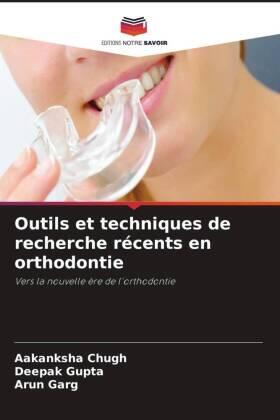 EDITIONS NOTRE SAVOIR

Outils et techniques de recherche récents en orthodontie

Vers la nouvelle ère de l'orthodontie

Aakanksha Chugh
Deepak Gupta
Arun Garg